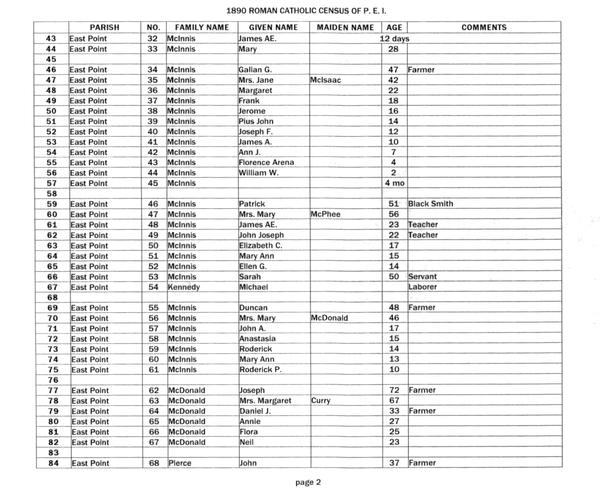 1890 ROMAN CATHOLIC CENSUS OF P. E. I.

| | PARISH | NO. | FAMILY NAME | GIVEN NAME | MAIDEN NAME | AGE | COMMENTS |
|---|---|---|---|---|---|---|---|
| 43 | East Point | 32 | McInnis | James AE. | | 12 days | |
| 44 | East Point | 33 | McInnis | Mary | | 28 | |
| 45 | | | | | | | |
| 46 | East Point | 34 | McInnis | Gallan G. | | 47 | Farmer |
| 47 | East Point | 35 | McInnis | Mrs. Jane | McIsaac | 42 | |
| 48 | East Point | 36 | McInnis | Margaret | | 22 | |
| 49 | East Point | 37 | McInnis | Frank | | 18 | |
| 50 | East Point | 38 | McInnis | Jerome | | 16 | |
| 51 | East Point | 39 | McInnis | Pius John | | 14 | |
| 52 | East Point | 40 | McInnis | Joseph F. | | 12 | |
| 53 | East Point | 41 | McInnis | James A. | | 10 | |
| 54 | East Point | 42 | McInnis | Ann J. | | 7 | |
| 55 | East Point | 43 | McInnis | Florence Arena | | 4 | |
| 56 | East Point | 44 | McInnis | William W. | | 2 | |
| 57 | East Point | 45 | McInnis | | | 4 mo | |
| 58 | | | | | | | |
| 59 | East Point | 46 | McInnis | Patrick | | 51 | Black Smith |
| 60 | East Point | 47 | McInnis | Mrs. Mary | McPhee | 56 | |
| 61 | East Point | 48 | McInnis | James AE. | | 23 | Teacher |
| 62 | East Point | 49 | McInnis | John Joseph | | 22 | Teacher |
| 63 | East Point | 50 | McInnis | Elizabeth C. | | 17 | |
| 64 | East Point | 51 | McInnis | Mary Ann | | 15 | |
| 65 | East Point | 52 | McInnis | Ellen G. | | 14 | |
| 66 | East Point | 53 | McInnis | Sarah | | 50 | Servant |
| 67 | East Point | 54 | Kennedy | Michael | | | Laborer |
| 68 | | | | | | | |
| 69 | East Point | 55 | McInnis | Duncan | | 48 | Farmer |
| 70 | East Point | 56 | McInnis | Mrs. Mary | McDonald | 46 | |
| 71 | East Point | 57 | McInnis | John A. | | 17 | |
| 72 | East Point | 58 | McInnis | Anastasia | | 15 | |
| 73 | East Point | 59 | McInnis | Roderick | | 14 | |
| 74 | East Point | 60 | McInnis | Mary Ann | | 13 | |
| 75 | East Point | 61 | McInnis | Roderick P. | | 10 | |
| 76 | | | | | | | |
| 77 | East Point | 62 | McDonald | Joseph | | 72 | Farmer |
| 78 | East Point | 63 | McDonald | Mrs. Margaret | Curry | 67 | |
| 79 | East Point | 64 | McDonald | Daniel J. | | 33 | Farmer |
| 80 | East Point | 65 | McDonald | Annie | | 27 | |
| 81 | East Point | 66 | McDonald | Flora | | 25 | |
| 82 | East Point | 67 | McDonald | Neil | | 23 | |
| 83 | | | | | | | |
| 84 | East Point | 68 | Pierce | John | | 37 | Farmer |

page 2